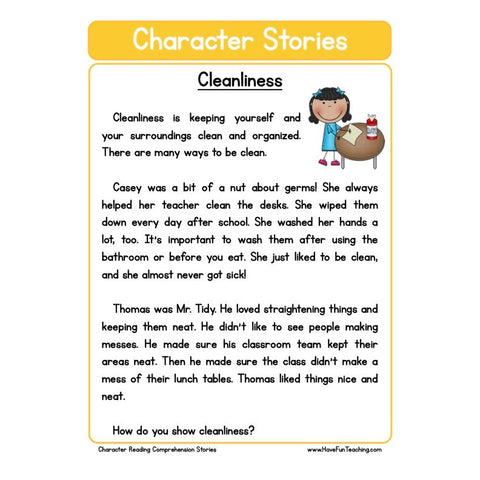 Character Stories

Cleanliness

Cleanliness is keeping yourself and your surroundings clean and organized. There are many ways to be clean.

Casey was a bit of a nut about germs! She always helped her teacher clean the desks. She wiped them down every day after school. She washed her hands a lot, too. It's important to wash them after using the bathroom or before you eat. She just liked to be clean, and she almost never got sick!

Thomas was Mr. Tidy. He loved straightening things and keeping them neat. He didn't like to see people making messes. He made sure his classroom team kept their areas neat. Then he made sure the class didn't make a mess of their lunch tables. Thomas liked things nice and neat.

How do you show cleanliness?

Character Reading Comprehension Stories

www.HaveFunTeaching.com